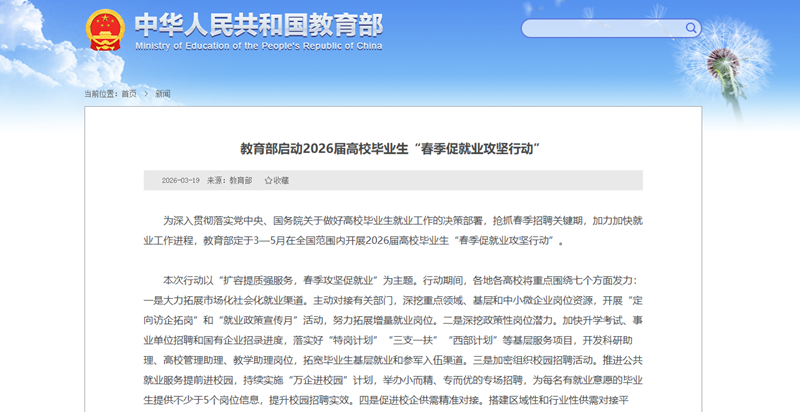 中华人民共和国教育部
Ministry of Education of the People's Republic of China

当前位置：首页 > 新闻

教育部启动2026届高校毕业生“春季促就业攻坚行动”

2026-03-19 来源：教育部 ☆收藏

为深入贯彻落实党中央、国务院关于做好高校毕业生就业工作的决策部署，抢抓春季招聘关键期，加力加快就业工作进程，教育部定于3—5月在全国范围内开展2026届高校毕业生“春季促就业攻坚行动”。

本次行动以“扩容提质强服务，春季攻坚促就业”为主题。行动期间，各地各高校将重点围绕七个方面发力：一是大力拓展市场化社会化就业渠道。主动对接有关部门，深挖重点领域、基层和中小微企业岗位资源，开展“定向访企拓岗”和“就业政策宣传月”活动，努力拓展增量就业岗位。二是深挖政策性岗位潜力。加快升学考试、事业单位招聘和国有企业招录进度，落实好“特岗计划”“三支一扶”“西部计划”等基层服务项目，开发科研助理、高校管理助理、教学助理岗位，拓宽毕业生基层就业和参军入伍渠道。三是加密组织校园招聘活动。推进公共就业服务提前进校园，持续实施“万企进校园”计划，举办小而精、专而优的专场招聘，为每名有就业意愿的毕业生提供不少于5个岗位信息，提升校园招聘实效。四是促进校企供需精准对接。搭建区域性和行业性供需对接平